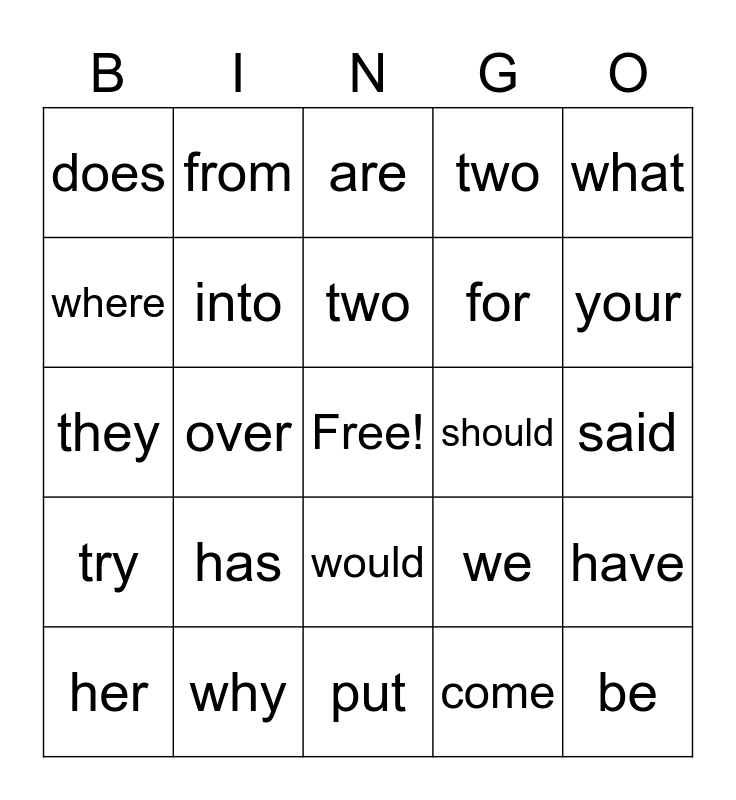 | B | I | N | G | O |
|---|---|---|---|---|
| does | from | are | two | what |
| where | into | two | for | your |
| they | over | Free! | should | said |
| try | has | would | we | have |
| her | why | put | come | be |